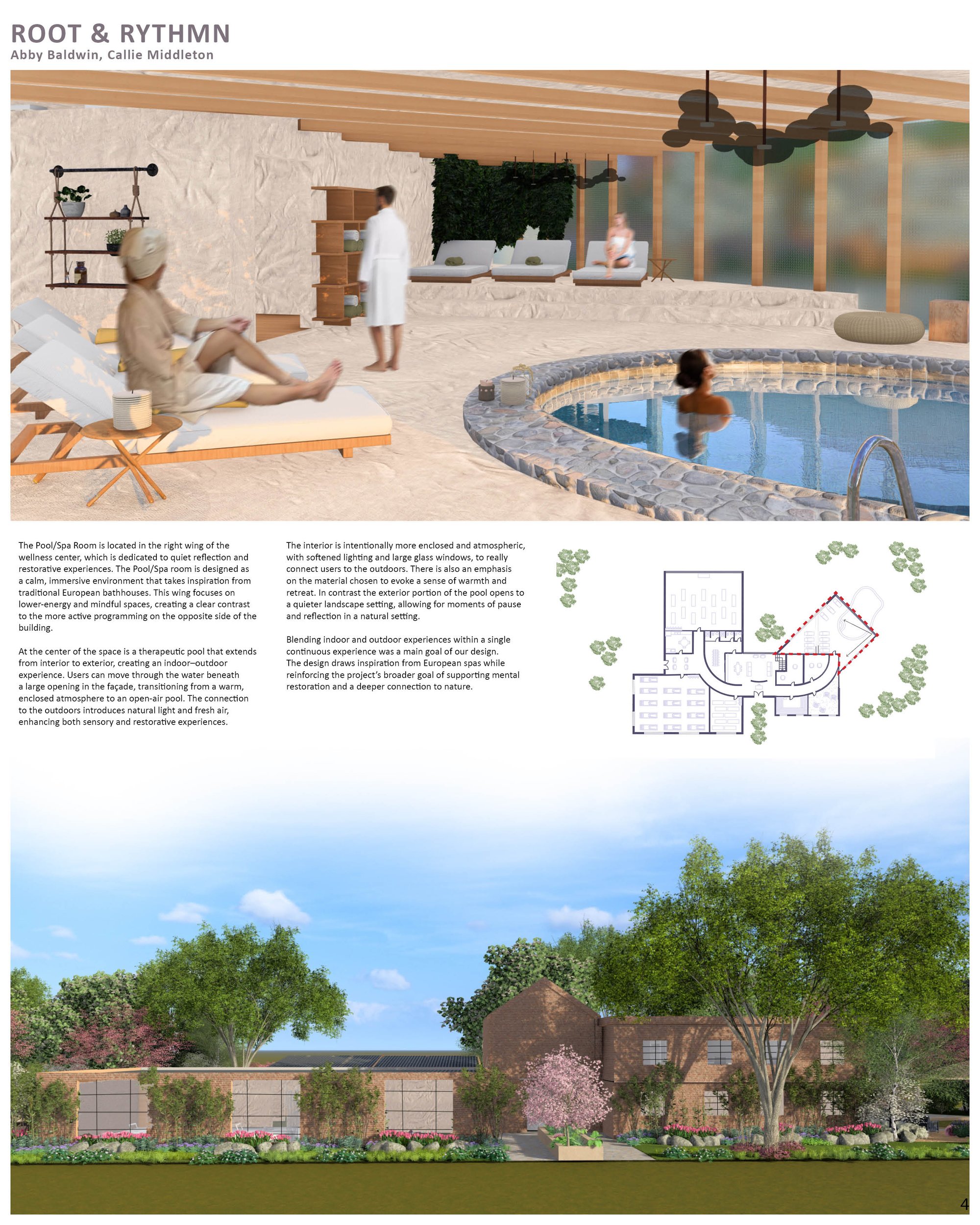 ROOT & RYTHMN
Abby Baldwin, Callie Middleton

The Pool/Spa Room is located in the right wing of the wellness center, which is dedicated to quiet reflection and restorative experiences. The Pool/Spa room is designed as a calm, immersive environment that takes inspiration from traditional European bathhouses. This wing focuses on lower-energy and mindful spaces, creating a clear contrast to the more active programming on the opposite side of the building.

At the center of the space is a therapeutic pool that extends from interior to exterior, creating an indoor–outdoor experience. Users can move through the water beneath a large opening in the façade, transitioning from a warm, enclosed atmosphere to an open-air pool. The connection to the outdoors introduces natural light and fresh air, enhancing both sensory and restorative experiences.

The interior is intentionally more enclosed and atmospheric, with softened lighting and large glass windows, to really connect users to the outdoors. There is also an emphasis on the material chosen to evoke a sense of warmth and retreat. In contrast the exterior portion of the pool opens to a quieter landscape setting, allowing for moments of pause and reflection in a natural setting.

Blending indoor and outdoor experiences within a single continuous experience was a main goal of our design. The design draws inspiration from European spas while reinforcing the project's broader goal of supporting mental restoration and a deeper connection to nature.

4